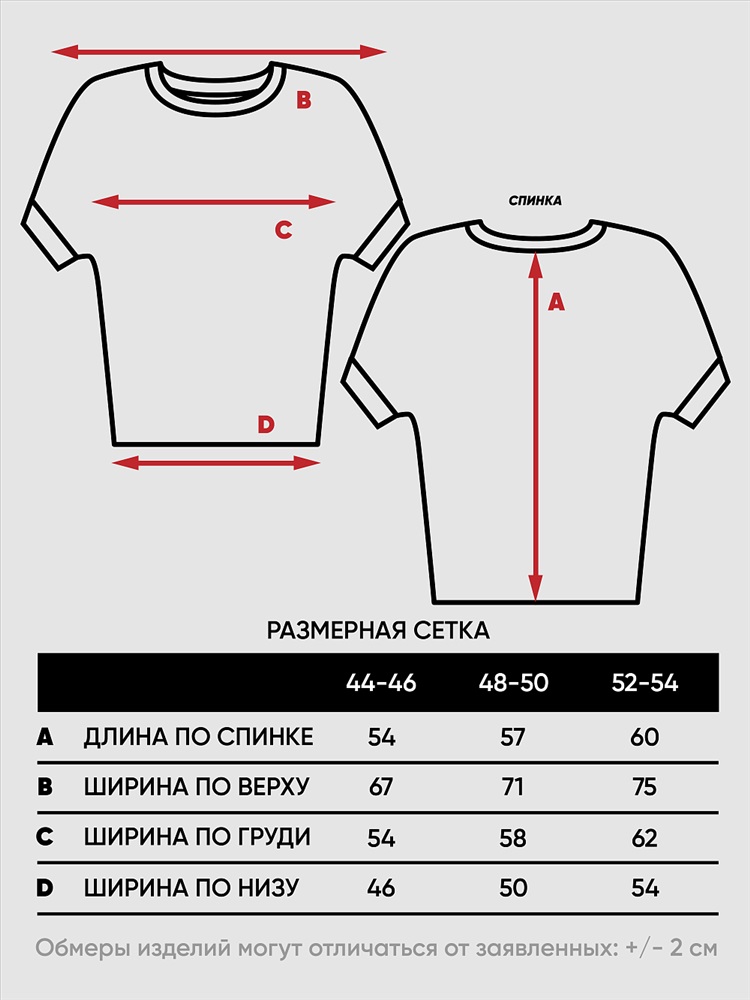 B

C

D

СПИНКА

A

РАЗМЕРНАЯ СЕТКА

| | | 44-46 | 48-50 | 52-54 |
|---|---|---|---|---|
| A | ДЛИНА ПО СПИНКЕ | 54 | 57 | 60 |
| B | ШИРИНА ПО ВЕРХУ | 67 | 71 | 75 |
| C | ШИРИНА ПО ГРУДИ | 54 | 58 | 62 |
| D | ШИРИНА ПО НИЗУ | 46 | 50 | 54 |

Обмеры изделий могут отличаться от заявленных: +/- 2 см